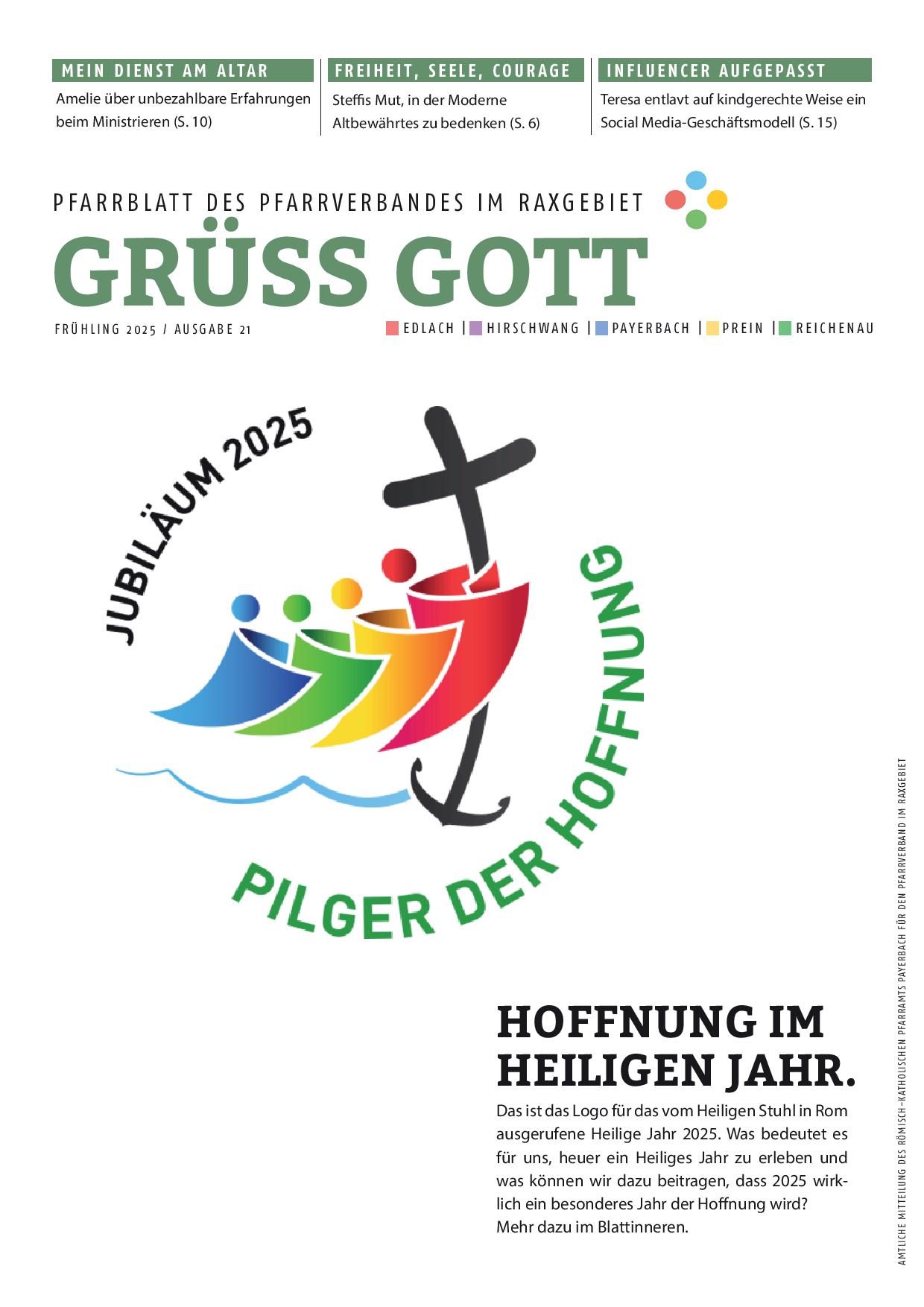 MEIN DIENST AM ALTAR

Amelie über unbezahlbare Erfahrungen beim Ministrieren (S. 10)

FREIHEIT, SEELE, COURAGE

Steffis Mut, in der Moderne Altbewährtes zu bedenken (S. 6)

INFLUENCER AUFGEPASST

Teresa entlavt auf kindgerechte Weise ein Social Media-Geschäftsmodell (S. 15)

PFARRBLATT DES PFARRVERBANDES IM RAXGEBIET

GRÜSS GOTT

FRÜHLING 2025 / AUSGABE 21

EDLACH | HIRSCHWANG | PAYERBACH | PREIN | REICHENAU

JUBILÄUM 2025

PILGER DER HOFFNUNG

HOFFNUNG IM HEILIGEN JAHR.

Das ist das Logo für das vom Heiligen Stuhl in Rom ausgerufene Heilige Jahr 2025. Was bedeutet es für uns, heuer ein Heiliges Jahr zu erleben und was können wir dazu beitragen, dass 2025 wirklich ein besonderes Jahr der Hoffnung wird?
Mehr dazu im Blattinneren.

AMTLICHE MITTEILUNG DES RÖMISCH-KATHOLISCHEN PFARRAMTS PAYERBACH FÜR DEN PFARRVERBAND IM RAXGEBIET